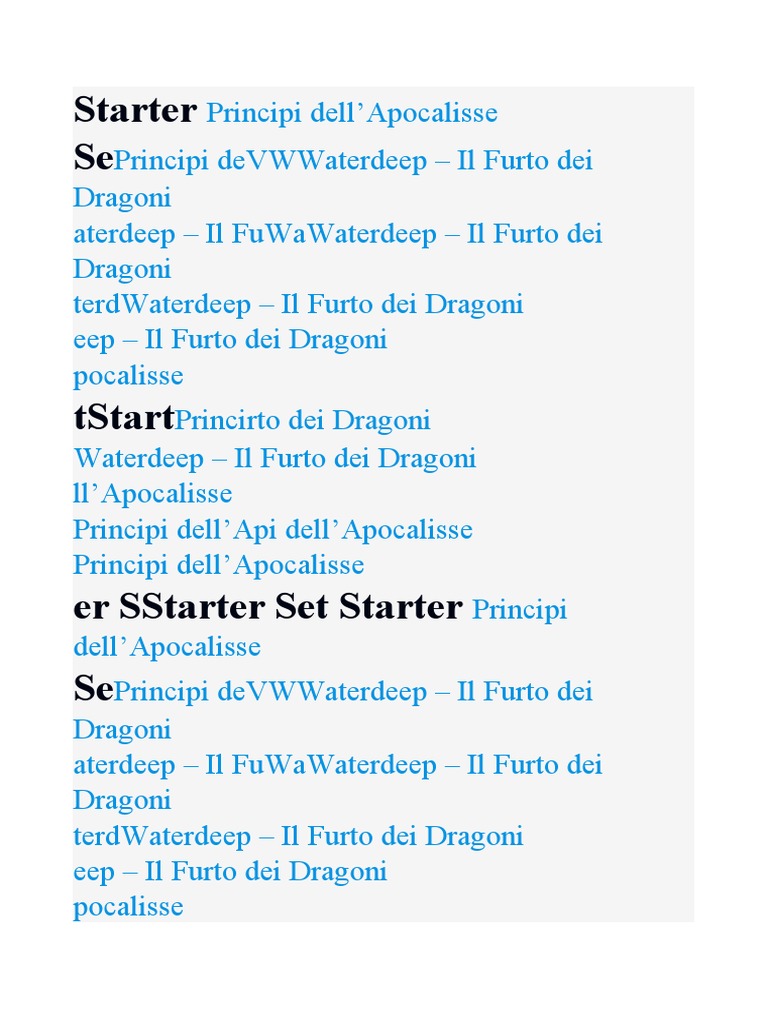 Starter Principi dell’Apocalisse

SePrincipi deVWWaterdeep – Il Furto dei Dragoni
aterdeep – Il FuWaWaterdeep – Il Furto dei Dragoni
terdWaterdeep – Il Furto dei Dragoni
eep – Il Furto dei Dragoni
pocalisse

tStartPrincirto dei Dragoni
Waterdeep – Il Furto dei Dragoni
ll’Apocalisse
Principi dell’Api dell’Apocalisse
Principi dell’Apocalisse

er SStarter Set Starter Principi dell’Apocalisse

SePrincipi deVWWaterdeep – Il Furto dei Dragoni
aterdeep – Il FuWaWaterdeep – Il Furto dei Dragoni
terdWaterdeep – Il Furto dei Dragoni
eep – Il Furto dei Dragoni
pocalisse